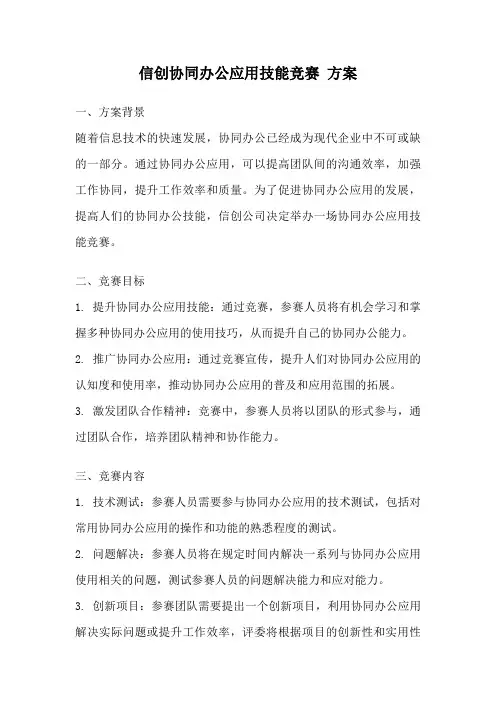 信创协同办公应用技能竞赛 方案

一、方案背景

随着信息技术的快速发展，协同办公已经成为现代企业中不可或缺的一部分。通过协同办公应用，可以提高团队间的沟通效率，加强工作协同，提升工作效率和质量。为了促进协同办公应用的发展，提高人们的协同办公技能，信创公司决定举办一场协同办公应用技能竞赛。

二、竞赛目标

1. 提升协同办公应用技能：通过竞赛，参赛人员将有机会学习和掌握多种协同办公应用的使用技巧，从而提升自己的协同办公能力。

2. 推广协同办公应用：通过竞赛宣传，提升人们对协同办公应用的认知度和使用率，推动协同办公应用的普及和应用范围的拓展。

3. 激发团队合作精神：竞赛中，参赛人员将以团队的形式参与，通过团队合作，培养团队精神和协作能力。

三、竞赛内容

1. 技术测试：参赛人员需要参与协同办公应用的技术测试，包括对常用协同办公应用的操作和功能的熟悉程度的测试。

2. 问题解决：参赛人员将在规定时间内解决一系列与协同办公应用使用相关的问题，测试参赛人员的问题解决能力和应对能力。

3. 创新项目：参赛团队需要提出一个创新项目，利用协同办公应用解决实际问题或提升工作效率，评委将根据项目的创新性和实用性